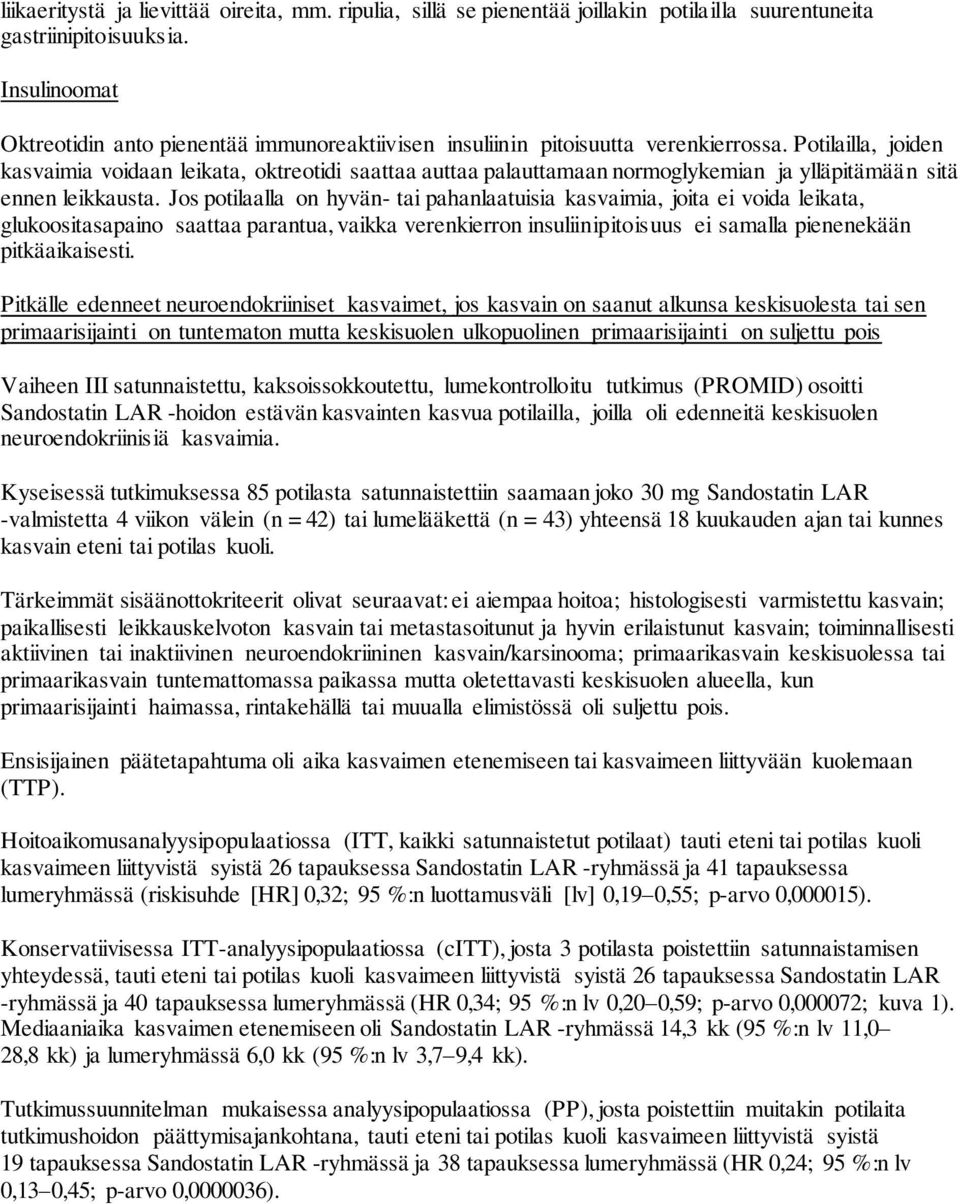 liikaeritystä ja lievittää oireita, mm. ripulia, sillä se pienentää joillakin potilailla suurentuneita gastriinipitoisuuksia.

Insulinoomat

Oktreotidin anto pienentää immunoreaktiivisen insuliinin pitoisuutta verenkierrossa. Potilailla, joiden kasvaimia voidaan leikata, oktreotidi saattaa auttaa palauttamaan normoglykemian ja ylläpitämään sitä ennen leikkausta. Jos potilaalla on hyvän- tai pahanlaatuisia kasvaimia, joita ei voida leikata, glukoositasapaino saattaa parantua, vaikka verenkierron insuliinipitoisuus ei samalla pienenekään pitkäaikaisesti.

Pitkälle edenneet neuroendokriiniset kasvaimet, jos kasvain on saanut alkunsa keskisuolesta tai sen primaarisijainti on tuntematon mutta keskisuolen ulkopuolinen primaarisijainti on suljettu pois

Vaiheen III satunnaistettu, kaksoissokkoutettu, lumekontrolloitu tutkimus (PROMID) osoitti Sandostatin LAR -hoidon estävän kasvainten kasvua potilailla, joilla oli edenneitä keskisuolen neuroendokriinisiä kasvaimia.

Kyseisessä tutkimuksessa 85 potilasta satunnaistettiin saamaan joko 30 mg Sandostatin LAR -valmistetta 4 viikon välein (n = 42) tai lumelääkettä (n = 43) yhteensä 18 kuukauden ajan tai kunnes kasvain eteni tai potilas kuoli.

Tärkeimmät sisäänottokriteerit olivat seuraavat: ei aiempaa hoitoa; histologisesti varmistettu kasvain; paikallisesti leikkauskelvoton kasvain tai metastasoitunut ja hyvin erilaistunut kasvain; toiminnallisesti aktiivinen tai inaktiivinen neuroendokriininen kasvain/karsinooma; primaarikasvain keskisuolessa tai primaarikasvain tuntemattomassa paikassa mutta oletettavasti keskisuolen alueella, kun primaarisijainti haimassa, rintakehällä tai muualla elimistössä oli suljettu pois.

Ensisijainen päätetapahtuma oli aika kasvaimen etenemiseen tai kasvaimeen liittyvään kuolemaan (TTP).

Hoitoaikomusanalyysipopulaatiossa (ITT, kaikki satunnaistetut potilaat) tauti eteni tai potilas kuoli kasvaimeen liittyvistä syistä 26 tapauksessa Sandostatin LAR -ryhmässä ja 41 tapauksessa lumeryhmässä (riskisuhde [HR] 0,32; 95 %:n luottamusväli [lv] 0,19–0,55; p-arvo 0,000015).

Konservatiivisessa ITT-analyysipopulaatiossa (cITT), josta 3 potilasta poistettiin satunnaistamisen yhteydessä, tauti eteni tai potilas kuoli kasvaimeen liittyvistä syistä 26 tapauksessa Sandostatin LAR -ryhmässä ja 40 tapauksessa lumeryhmässä (HR 0,34; 95 %:n lv 0,20–0,59; p-arvo 0,000072; kuva 1). Mediaaniaika kasvaimen etenemiseen oli Sandostatin LAR -ryhmässä 14,3 kk (95 %:n lv 11,0–28,8 kk) ja lumeryhmässä 6,0 kk (95 %:n lv 3,7–9,4 kk).

Tutkimussuunnitelman mukaisessa analyysipopulaatiossa (PP), josta poistettiin muitakin potilaita tutkimushoidon päättymisajankohtana, tauti eteni tai potilas kuoli kasvaimeen liittyvistä syistä 19 tapauksessa Sandostatin LAR -ryhmässä ja 38 tapauksessa lumeryhmässä (HR 0,24; 95 %:n lv 0,13–0,45; p-arvo 0,0000036).